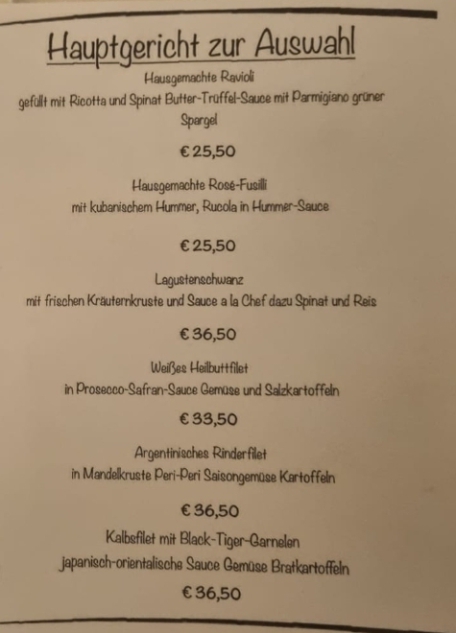 Hauptgericht zur Auswahl

Hausgemachte Ravioli

gefüllt mit Ricotta und Spinat Butter-Trüffel-Sauce mit Parmigiano grüner Spargel

€ 25,50

Hausgemachte Rosé-Fusilli

mit kubanischem Hummer, Rucola in Hummer-Sauce

€ 25,50

Lagustenschwanz

mit frischen Kräuternkruste und Sauce a la Chef dazu Spinat und Reis

€ 36,50

Weißes Heilbuttfilet

in Prosecco-Safran-Sauce Gemüse und Salzkartoffeln

€ 33,50

Argentinisches Rinderfilet

in Mandelkruste Peri-Peri Saisongemüse Kartoffeln

€ 36,50

Kalbsfilet mit Black-Tiger-Garnelen

japanisch-orientalische Sauce Gemüse Bratkartoffeln

€ 36,50